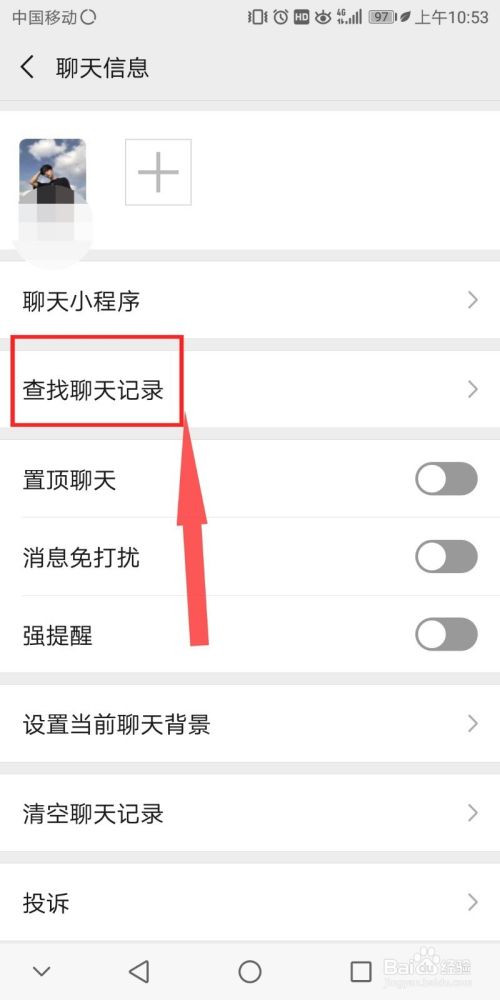 中国移动 HD 4G 97 上午10:53

聊天信息

聊天小程序

查找聊天记录

置顶聊天

消息免打扰

强提醒

设置当前聊天背景

清空聊天记录

投诉

Baidu 经验